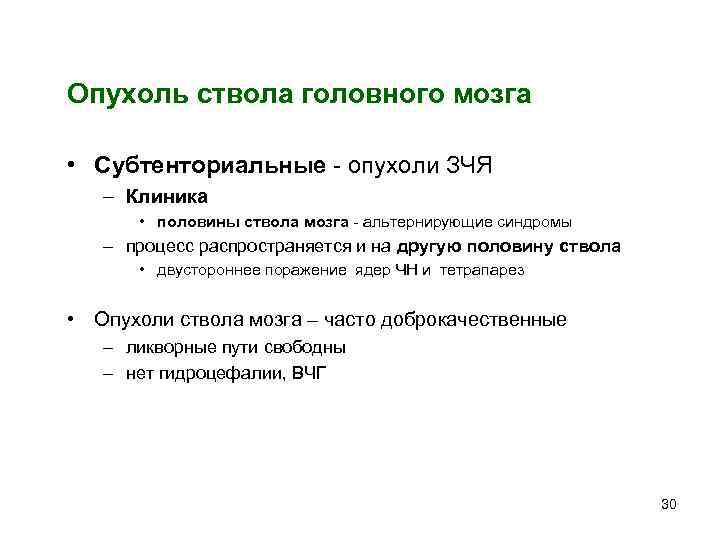 Опухоль ствола головного мозга

• Субтенториальные - опухоли ЗЧЯ
– Клиника
• половины ствола мозга - альтернирующие синдромы
– процесс распространяется и на другую половину ствола
• двустороннее поражение ядер ЧН и тетрапарез

• Опухоли ствола мозга – часто доброкачественные
– ликворные пути свободны
– нет гидроцефалии, ВЧГ

30